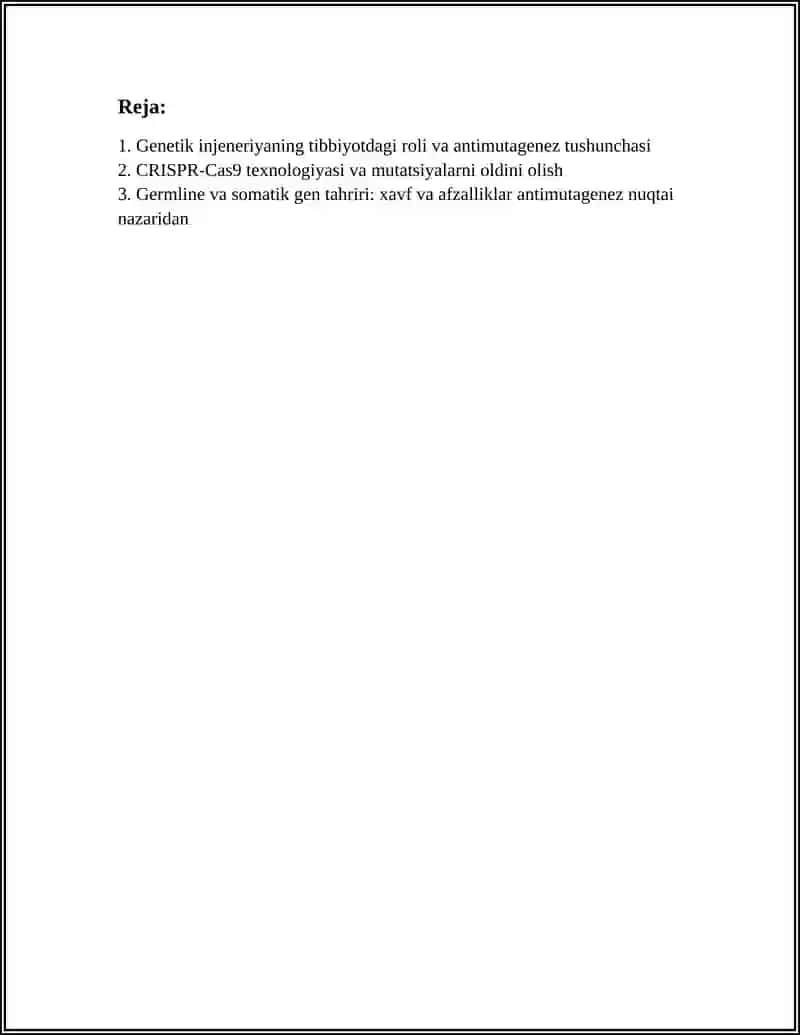 Reja:

1. Genetik injeneriyaning tibbiyotdagi roli va antimutagenez tushunchasi
2. CRISPR-Cas9 texnologiyasi va mutatsiyalarni oldini olish
3. Germline va somatik gen tahriri: xavf va afzalliklar antimutagenez nuqtai nazaridan